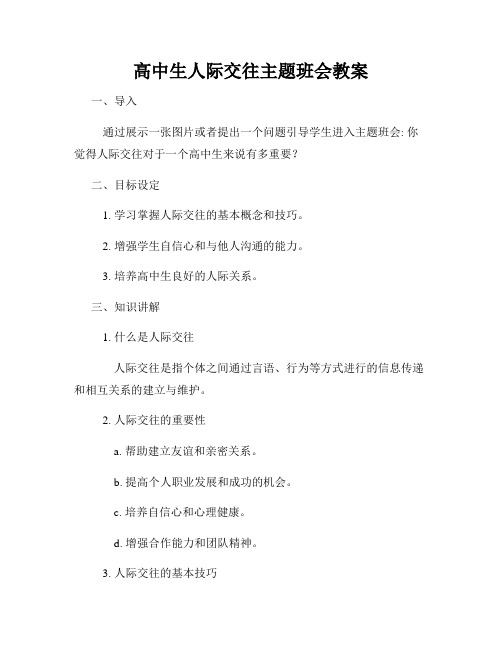 高中生人际交往主题班会教案

一、导入

通过展示一张图片或者提出一个问题引导学生进入主题班会: 你觉得人际交往对于一个高中生来说有多重要?

二、目标设定

1. 学习掌握人际交往的基本概念和技巧。

2. 增强学生自信心和与他人沟通的能力。

3. 培养高中生良好的人际关系。

三、知识讲解

1. 什么是人际交往

人际交往是指个体之间通过言语、行为等方式进行的信息传递和相互关系的建立与维护。

2. 人际交往的重要性

a. 帮助建立友谊和亲密关系。

b. 提高个人职业发展和成功的机会。

c. 培养自信心和心理健康。

d. 增强合作能力和团队精神。

3. 人际交往的基本技巧